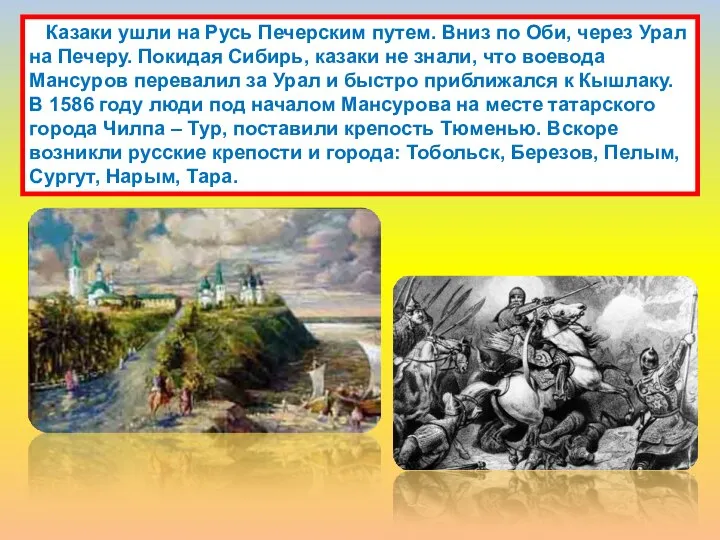 Казаки ушли на Русь Печерским путем. Вниз по Оби, через Урал на Печеру. Покидая Сибирь, казаки не знали, что воевода Мансуров перевалил за Урал и быстро приближался к Кышлаку. В 1586 году люди под началом Мансурова на месте татарского города Чилпа – Тур, поставили крепость Тюменью. Вскоре возникли русские крепости и города: Тобольск, Березов, Пелым, Сургут, Нарым, Тара.